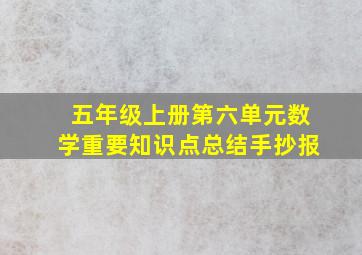 五年级上册第六单元数学重要知识点总结手抄报